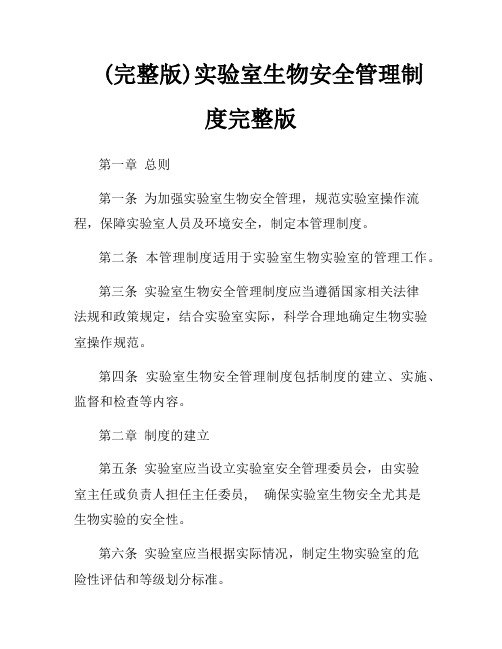 (完整版)实验室生物安全管理制度完整版

第一章 总则

第一条 为加强实验室生物安全管理，规范实验室操作流程，保障实验室人员及环境安全，制定本管理制度。

第二条 本管理制度适用于实验室生物实验室的管理工作。

第三条 实验室生物安全管理制度应当遵循国家相关法律法规和政策规定，结合实验室实际，科学合理地确定生物实验室操作规范。

第四条 实验室生物安全管理制度包括制度的建立、实施、监督和检查等内容。

第二章 制度的建立

第五条 实验室应当设立实验室安全管理委员会，由实验室主任或负责人担任主任委员， 确保实验室生物安全尤其是生物实验的安全性。

第六条 实验室应当根据实际情况，制定生物实验室的危险性评估和等级划分标准。